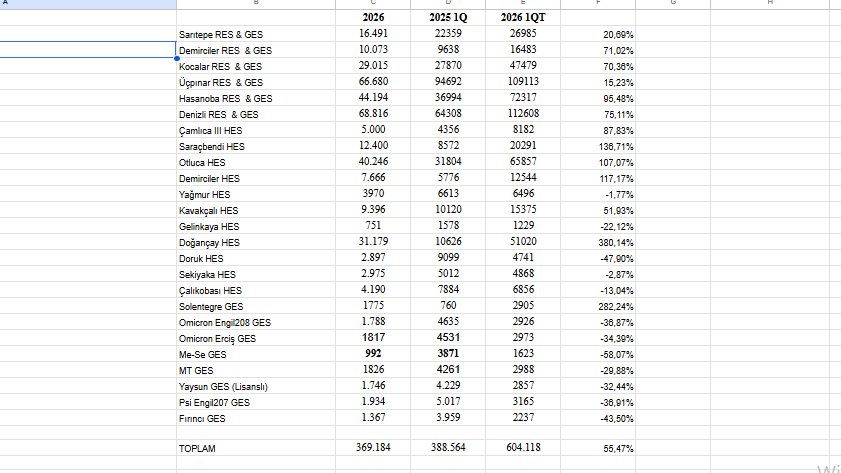 | A | B | C | D | E | F | G | H |
|---|---|---|---|---|---|---|---|
| | | 2026 | 2025 1Q | 2026 1QT | | | |
| | Sarıtepe RES & GES | 16.491 | 22359 | 26985 | 20,69% | | |
| | Demirciler RES & GES | 10.073 | 9638 | 16483 | 71,02% | | |
| | Kocalar RES & GES | 29.015 | 27870 | 47479 | 70,36% | | |
| | Üçpınar RES & GES | 66.680 | 94692 | 109113 | 15,23% | | |
| | Hasanoba RES & GES | 44.194 | 36994 | 72317 | 95,48% | | |
| | Denizli RES & GES | 68.816 | 64308 | 112608 | 75,11% | | |
| | Çamlıca III HES | 5.000 | 4356 | 8182 | 87,83% | | |
| | Saraçbendi HES | 12.400 | 8572 | 20291 | 136,71% | | |
| | Otluca HES | 40.246 | 31804 | 65857 | 107,07% | | |
| | Demirciler HES | 7.666 | 5776 | 12544 | 117,17% | | |
| | Yağmur HES | 3970 | 6613 | 6496 | -1,77% | | |
| | Kavakçalı HES | 9.396 | 10120 | 15375 | 51,93% | | |
| | Gelinkaya HES | 751 | 1578 | 1229 | -22,12% | | |
| | Doğançay HES | 31.179 | 10626 | 51020 | 380,14% | | |
| | Doruk HES | 2.897 | 9099 | 4741 | -47,90% | | |
| | Sekiyaka HES | 2.975 | 5012 | 4868 | -2,87% | | |
| | Çalıkobası HES | 4.190 | 7884 | 6856 | -13,04% | | |
| | Solentegre GES | 1775 | 760 | 2905 | 282,24% | | |
| | Omicron Engil208 GES | 1.788 | 4635 | 2926 | -36,87% | | |
| | Omicron Erciş GES | 1817 | 4531 | 2973 | -34,39% | | |
| | Me-Se GES | 992 | 3871 | 1623 | -58,07% | | |
| | MT GES | 1826 | 4261 | 2988 | -29,88% | | |
| | Yaysun GES (Lisanslı) | 1.746 | 4.229 | 2857 | -32,44% | | |
| | Psi Engil207 GES | 1.934 | 5.017 | 3165 | -36,91% | | |
| | Fırıncı GES | 1.367 | 3.959 | 2237 | -43,50% | | |
| | | | | | | | |
| | TOPLAM | 369.184 | 388.564 | 604.118 | 55,47% | | |